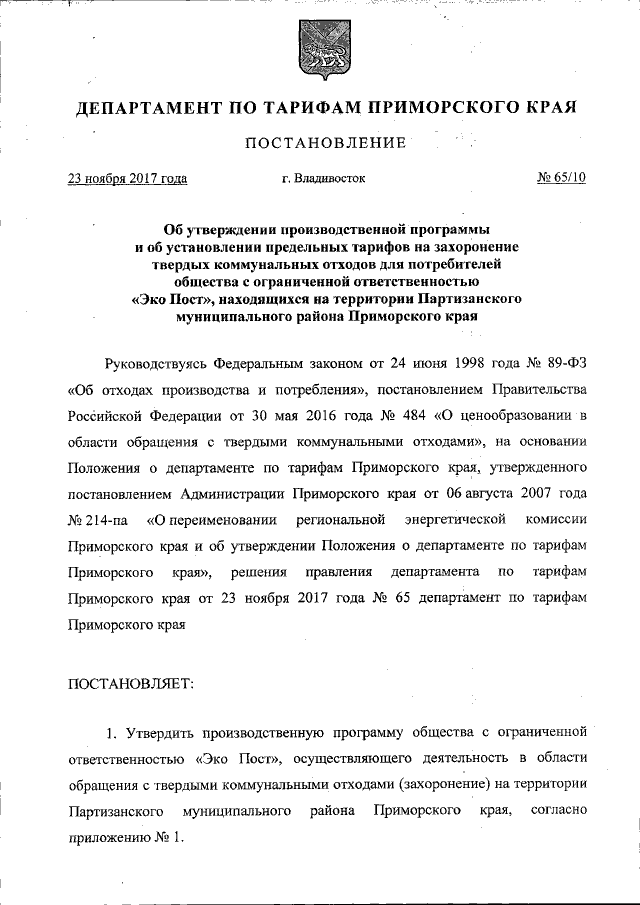 ДЕПАРТАМЕНТ ПО ТАРИФАМ ПРИМОРСКОГО КРАЯ

ПОСТАНОВЛЕНИЕ

23 ноября 2017 года г. Владивосток № 65/10

Об утверждении производственной программы и об установлении предельных тарифов на захоронение твердых коммунальных отходов для потребителей общества с ограниченной ответственностью «Эко Пост», находящихся на территории Партизанского муниципального района Приморского края

Руководствуясь Федеральным законом от 24 июня 1998 года № 89-ФЗ «Об отходах производства и потребления», постановлением Правительства Российской Федерации от 30 мая 2016 года № 484 «О ценообразовании в области обращения с твердыми коммунальными отходами», на основании Положения о департаменте по тарифам Приморского края, утвержденного постановлением Администрации Приморского края от 06 августа 2007 года № 214-па «О переименовании региональной энергетической комиссии Приморского края и об утверждении Положения о департаменте по тарифам Приморского края», решения правления департамента по тарифам Приморского края от 23 ноября 2017 года № 65 департамент по тарифам Приморского края

ПОСТАНОВЛЯЕТ:

1. Утвердить производственную программу общества с ограниченной ответственностью «Эко Пост», осуществляющего деятельность в области обращения с твердыми коммунальными отходами (захоронение) на территории Партизанского муниципального района Приморского края, согласно приложению № 1.